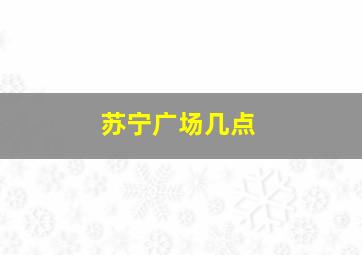 苏宁广场几点